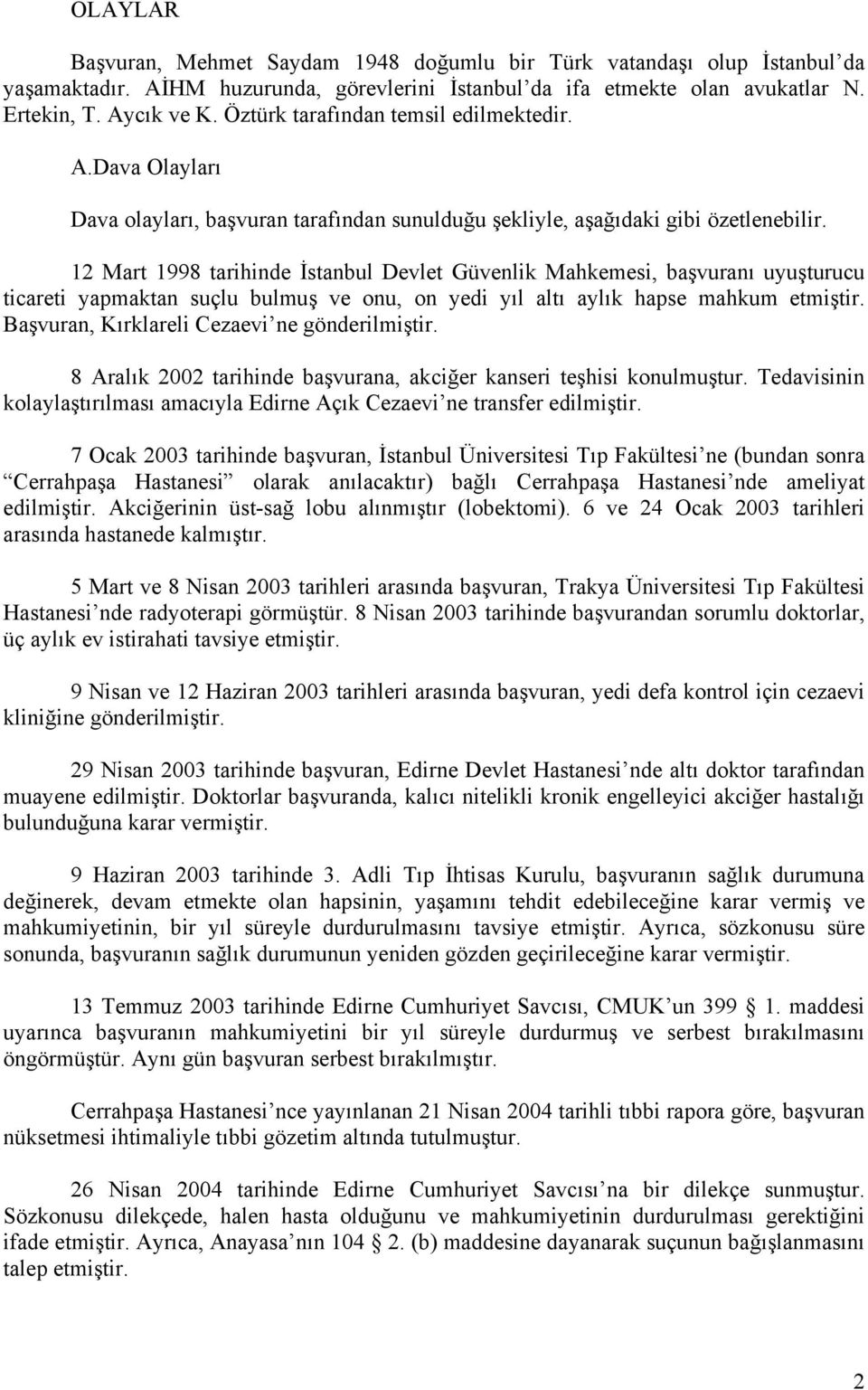 OLAYLAR

Başvuran, Mehmet Saydam 1948 doğumlu bir Türk vatandaşı olup İstanbul'da yaşamaktadır. AİHM huzurunda, görevlerini İstanbul'da ifa etmekte olan avukatlar N. Ertekin, T. Aycık ve K. Öztürk tarafından temsil edilmektedir.

A.Dava Olayları

Dava olayları, başvuran tarafından sunulduğu şekliyle, aşağıdaki gibi özetlenebilir.

12 Mart 1998 tarihinde İstanbul Devlet Güvenlik Mahkemesi, başvuranı uyuşturucu ticareti yapmaktan suçlu bulmuş ve onu, on yedi yıl altı aylık hapse mahkum etmiştir. Başvuran, Kırklareli Cezaevi'ne gönderilmiştir.

8 Aralık 2002 tarihinde başvurana, akciğer kanseri teşhisi konulmuştur. Tedavisinin kolaylaştırılması amacıyla Edirne Açık Cezaevi'ne transfer edilmiştir.

7 Ocak 2003 tarihinde başvuran, İstanbul Üniversitesi Tıp Fakültesi'ne (bundan sonra "Cerrahpaşa Hastanesi" olarak anılacaktır) bağlı Cerrahpaşa Hastanesi'nde ameliyat edilmiştir. Akciğerinin üst-sağ lobu alınmıştır (lobektomi). 6 ve 24 Ocak 2003 tarihleri arasında hastanede kalmıştır.

5 Mart ve 8 Nisan 2003 tarihleri arasında başvuran, Trakya Üniversitesi Tıp Fakültesi Hastanesi'nde radyoterapi görmüştür. 8 Nisan 2003 tarihinde başvurandan sorumlu doktorlar, üç aylık ev istirahati tavsiye etmiştir.

9 Nisan ve 12 Haziran 2003 tarihleri arasında başvuran, yedi defa kontrol için cezaevi kliniğine gönderilmiştir.

29 Nisan 2003 tarihinde başvuran, Edirne Devlet Hastanesi'nde altı doktor tarafından muayene edilmiştir. Doktorlar başvuranda, kalıcı nitelikli kronik engelleyici akciğer hastalığı bulunduğuna karar vermiştir.

9 Haziran 2003 tarihinde 3. Adli Tıp İhtisas Kurulu, başvuranın sağlık durumuna değinerek, devam etmekte olan hapsinin, yaşamını tehdit edebileceğine karar vermiş ve mahkumiyetinin, bir yıl süreyle durdurulmasını tavsiye etmiştir. Ayrıca, sözkonusu süre sonunda, başvuranın sağlık durumunun yeniden gözden geçirileceğine karar vermiştir.

13 Temmuz 2003 tarihinde Edirne Cumhuriyet Savcısı, CMUK'un 399 § 1. maddesi uyarınca başvuranın mahkumiyetini bir yıl süreyle durdurmuş ve serbest bırakılmasını öngörmüştür. Aynı gün başvuran serbest bırakılmıştır.

Cerrahpaşa Hastanesi'nce yayınlanan 21 Nisan 2004 tarihli tıbbi rapora göre, başvuran nüksetmesi ihtimaliyle tıbbi gözetim altında tutulmuştur.

26 Nisan 2004 tarihinde Edirne Cumhuriyet Savcısı'na bir dilekçe sunmuştur. Sözkonusu dilekçede, halen hasta olduğunu ve mahkumiyetinin durdurulması gerektiğini ifade etmiştir. Ayrıca, Anayasa'nın 104 § 2. (b) maddesine dayanarak suçunun bağışlanmasını talep etmiştir.

2